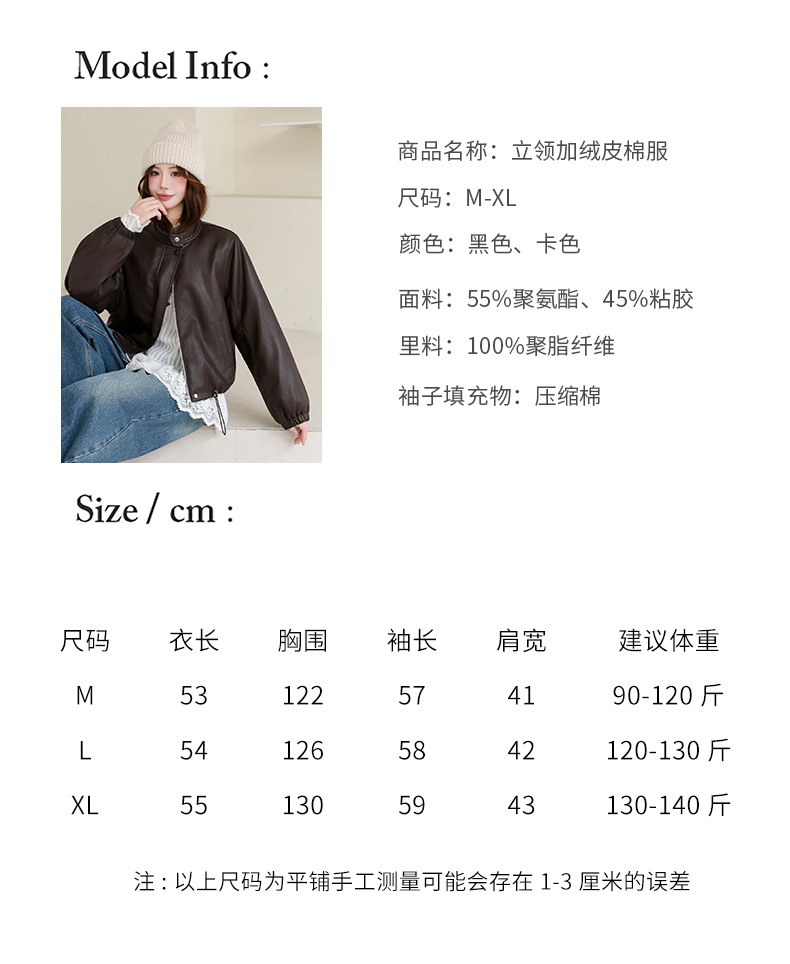 Model Info :

商品名称：立领加绒皮棉服

尺码：M-XL

颜色：黑色、卡色

面料：55%聚氨酯、45%粘胶

里料：100%聚脂纤维

袖子填充物：压缩棉

Size / cm :

| 尺码 | 衣长 | 胸围 | 袖长 | 肩宽 | 建议体重 |
|---|---|---|---|---|---|
| M | 53 | 122 | 57 | 41 | 90-120斤 |
| L | 54 | 126 | 58 | 42 | 120-130斤 |
| XL | 55 | 130 | 59 | 43 | 130-140斤 |

注：以上尺码为平铺手工测量可能会存在1-3厘米的误差